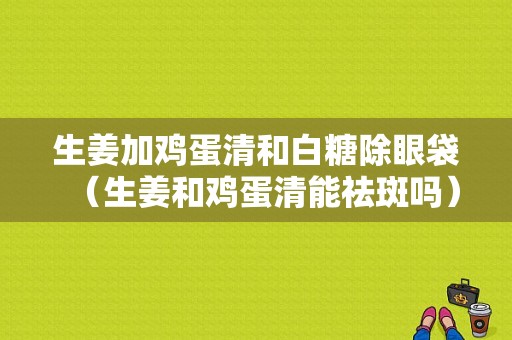 生姜加鸡蛋清和白糖除眼袋（生姜和鸡蛋清能祛斑吗）